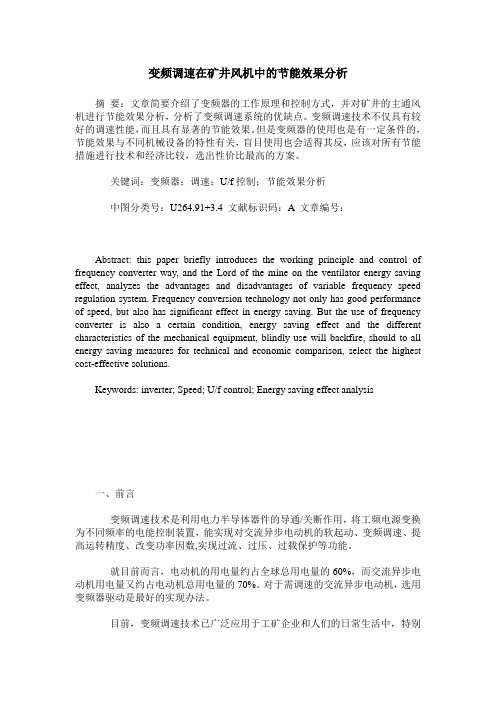 变频调速在矿井风机中的节能效果分析

摘 要：文章简要介绍了变频器的工作原理和控制方式，并对矿井的主通风机进行节能效果分析，分析了变频调速系统的优缺点。变频调速技术不仅具有较好的调速性能，而且具有显著的节能效果。但是变频器的使用也是有一定条件的，节能效果与不同机械设备的特性有关，盲目使用也会适得其反，应该对所有节能措施进行技术和经济比较，选出性价比最高的方案。

关键词：变频器；调速；U/f 控制；节能效果分析

中图分类号：U264.91+3.4 文献标识码：A 文章编号：

Abstract: this paper briefly introduces the working principle and control of frequency converter way, and the Lord of the mine on the ventilator energy saving effect, analyzes the advantages and disadvantages of variable frequency speed regulation system. Frequency conversion technology not only has good performance of speed, but also has significant effect in energy saving. But the use of frequency converter is also a certain condition, energy saving effect and the different characteristics of the mechanical equipment, blindly use will backfire, should to all energy saving measures for technical and economic comparison, select the highest cost-effective solutions.

Keywords: inverter; Speed; U/f control; Energy saving effect analysis

一、前言

变频调速技术是利用电力半导体器件的导通/关断作用，将工频电源变换为不同频率的电能控制装置，能实现对交流异步电动机的软起动、变频调速、提高运转精度、改变功率因数,实现过流、过压、过载保护等功能。

就目前而言，电动机的用电量约占全球总用电量的 60%，而交流异步电动机用电量又约占电动机总用电量的 70%。对于需调速的交流异步电动机，选用变频器驱动是最好的实现办法。

目前，变频调速技术已广泛应用于工矿企业和人们的日常生活中，特别